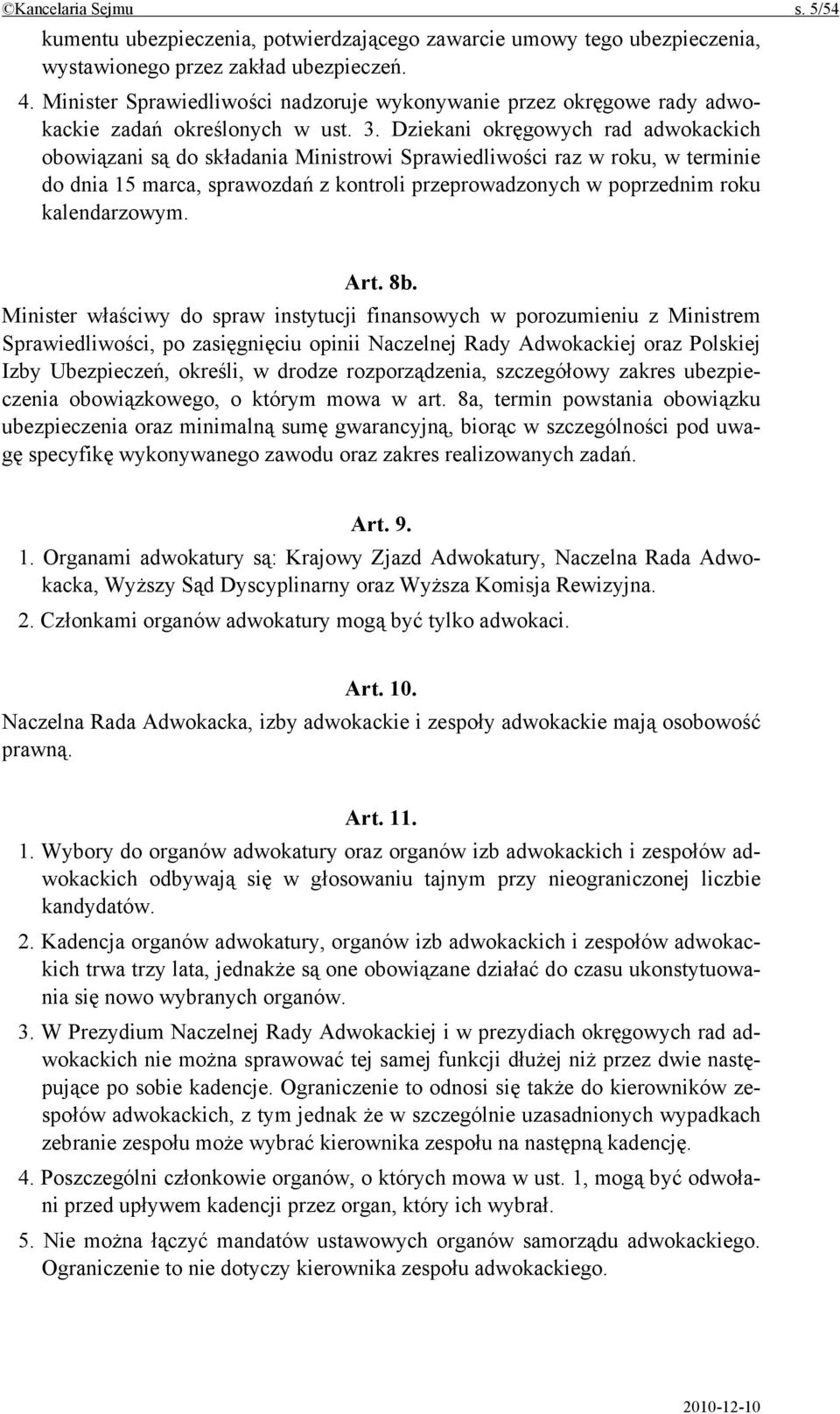 ©Kancelaria Sejmu s. 5/54

kumentu ubezpieczenia, potwierdzającego zawarcie umowy tego ubezpieczenia, wystawionego przez zakład ubezpieczeń.

4. Minister Sprawiedliwości nadzoruje wykonywanie przez okręgowe rady adwokackie zadań określonych w ust. 3. Dziekani okręgowych rad adwokackich obowiązani są do składania Ministrowi Sprawiedliwości raz w roku, w terminie do dnia 15 marca, sprawozdań z kontroli przeprowadzonych w poprzednim roku kalendarzowym.

Art. 8b.

Minister właściwy do spraw instytucji finansowych w porozumieniu z Ministrem Sprawiedliwości, po zasięgnięciu opinii Naczelnej Rady Adwokackiej oraz Polskiej Izby Ubezpieczeń, określi, w drodze rozporządzenia, szczegółowy zakres ubezpieczenia obowiązkowego, o którym mowa w art. 8a, termin powstania obowiązku ubezpieczenia oraz minimalną sumę gwarancyjną, biorąc w szczególności pod uwagę specyfikę wykonywanego zawodu oraz zakres realizowanych zadań.

Art. 9.

1. Organami adwokatury są: Krajowy Zjazd Adwokatury, Naczelna Rada Adwokacka, Wyższy Sąd Dyscyplinarny oraz Wyższa Komisja Rewizyjna.

2. Członkami organów adwokatury mogą być tylko adwokaci.

Art. 10.

Naczelna Rada Adwokacka, izby adwokackie i zespoły adwokackie mają osobowość prawną.

Art. 11.

1. Wybory do organów adwokatury oraz organów izb adwokackich i zespołów adwokackich odbywają się w głosowaniu tajnym przy nieograniczonej liczbie kandydatów.

2. Kadencja organów adwokatury, organów izb adwokackich i zespołów adwokackich trwa trzy lata, jednakże są one obowiązane działać do czasu ukonstytuowania się nowo wybranych organów.

3. W Prezydium Naczelnej Rady Adwokackiej i w prezydiach okręgowych rad adwokackich nie można sprawować tej samej funkcji dłużej niż przez dwie następujące po sobie kadencje. Ograniczenie to odnosi się także do kierowników zespołów adwokackich, z tym jednak że w szczególnie uzasadnionych wypadkach zebranie zespołu może wybrać kierownika zespołu na następną kadencję.

4. Poszczególni członkowie organów, o których mowa w ust. 1, mogą być odwołani przed upływem kadencji przez organ, który ich wybrał.

5. Nie można łączyć mandatów ustawowych organów samorządu adwokackiego. Ograniczenie to nie dotyczy kierownika zespołu adwokackiego.

2010-12-10